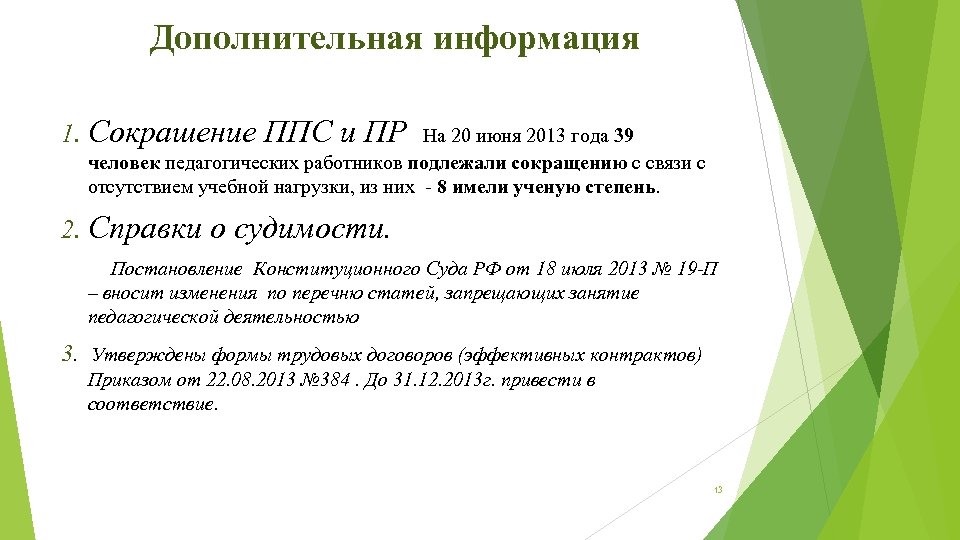 Дополнительная информация

1. Сокращение ППС и ПР На 20 июня 2013 года 39 человек педагогических работников подлежали сокращению с связи с отсутствием учебной нагрузки, из них - 8 имели ученую степень.

2. Справки о судимости.

Постановление Конституционного Суда РФ от 18 июля 2013 № 19-П – вносит изменения по перечню статей, запрещающих занятие педагогической деятельностью

3. Утверждены формы трудовых договоров (эффективных контрактов) Приказом от 22.08.2013 №384 . До 31.12.2013г. привести в соответствие.

13